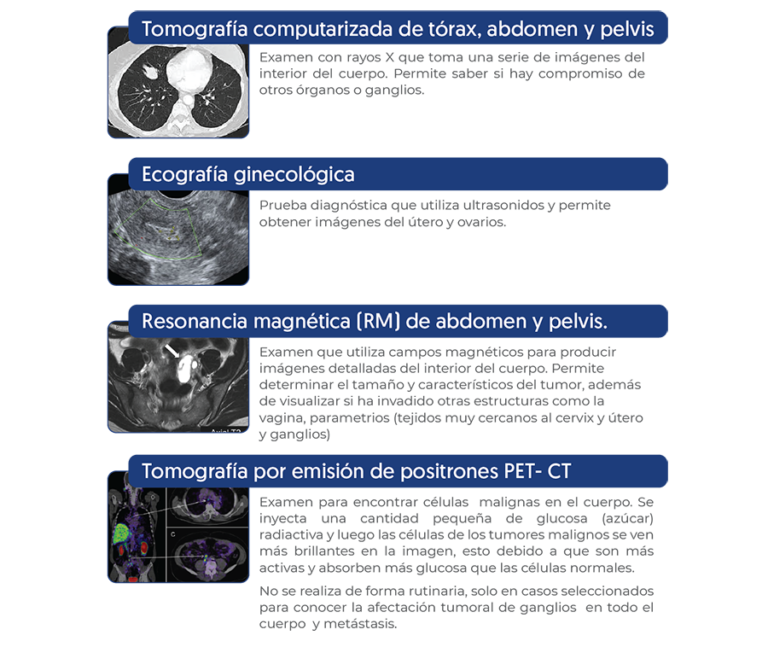 Tomografía computarizada de tórax, abdomen y pelvis

Examen con rayos X que toma una serie de imágenes del interior del cuerpo. Permite saber si hay compromiso de otros órganos o ganglios.

Ecografía ginecológica

Prueba diagnóstica que utiliza ultrasonidos y permite obtener imágenes del útero y ovarios.

Resonancia magnética (RM) de abdomen y pelvis.

Axial T2

Examen que utiliza campos magnéticos para producir imágenes detalladas del interior del cuerpo. Permite determinar el tamaño y características del tumor, además de visualizar si ha invadido otras estructuras como la vagina, parametrios (tejidos muy cercanos al cervix y útero y ganglios)

Tomografía por emisión de positrones PET- CT

C

Examen para encontrar células malignas en el cuerpo. Se inyecta una cantidad pequeña de glucosa (azúcar) radiactiva y luego las células de los tumores malignos se ven más brillantes en la imagen, esto debido a que son más activas y absorben más glucosa que las células normales.

No se realiza de forma rutinaria, solo en casos seleccionados para conocer la afectación tumoral de ganglios en todo el cuerpo y metástasis.